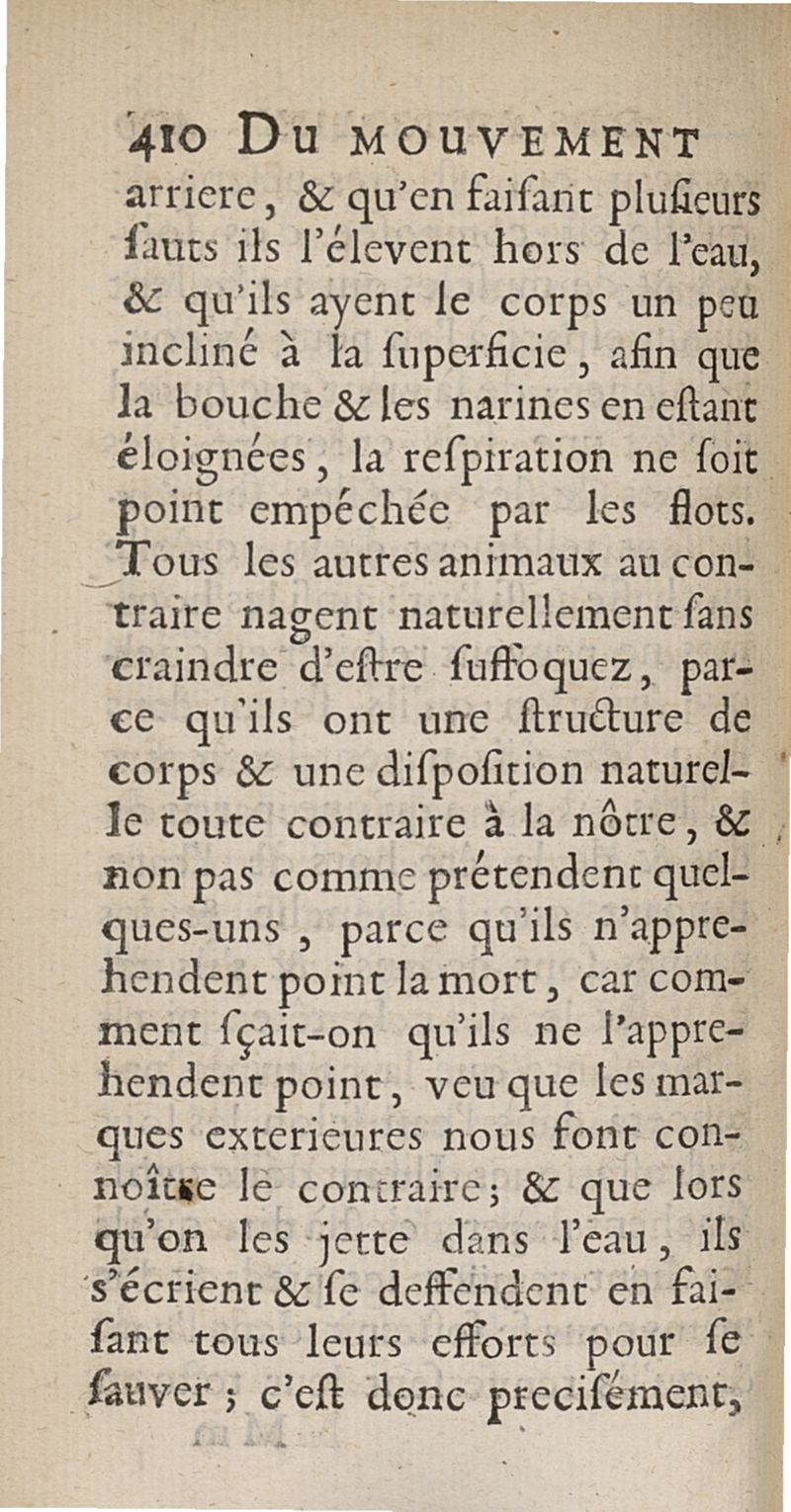 410 DU MOUVEMENT

arriere, & qu'en faisant plusieurs sauts ils l'élevent hors de l'eau, & qu'ils ayent le corps un peu incliné à la superficie, afin que la bouche & les narines en estant éloignées, la respiration ne soit point empéchée par les flots. Tous les autres animaux au contraire nagent naturellement sans craindre d'estre suffoquez, parce qu'ils ont une structure de corps & une disposition naturelle toute contraire à la nôtre, & non pas comme prétendent quelques-uns, parce qu'ils n'apprehendent point la mort, car comment sçait-on qu'ils ne l'apprehendent point, veu que les marques exterieures nous font connoître le contraire; & que lors qu'on les jette dans l'eau, ils s'écrient & se deffendent en faisant tous leurs efforts pour se sauver; c'est donc precisément,